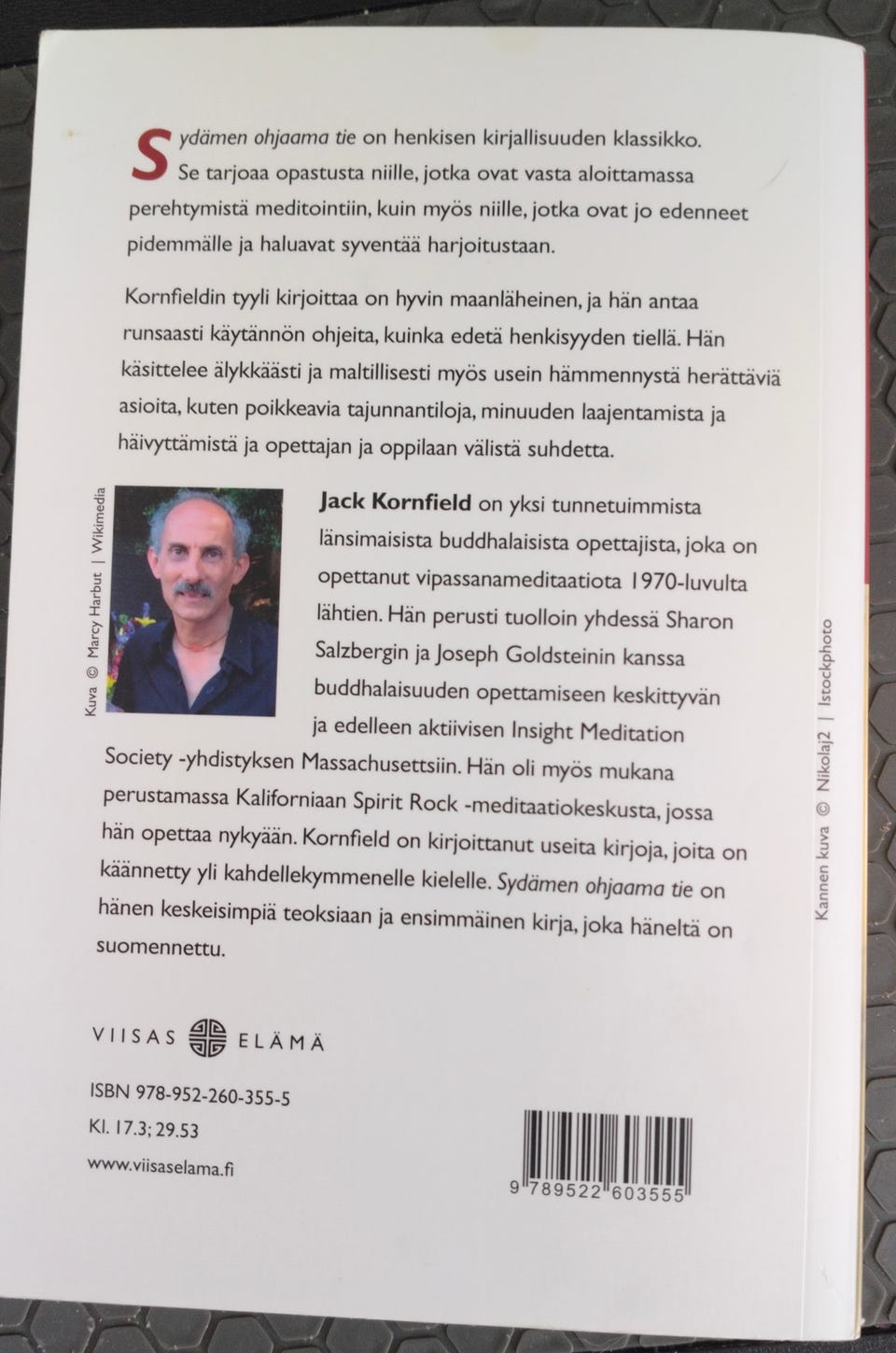 Sydämen ohjaama tie on henkisen kirjallisuuden klassikko. Se tarjoaa opastusta niille, jotka ovat vasta aloittamassa perehtymistä meditointiin, kuin myös niille, jotka ovat jo edenneet pidemmälle ja haluavat syventää harjoitustaan.

Kornfieldin tyyli kirjoittaa on hyvin maanläheinen, ja hän antaa runsaasti käytännön ohjeita, kuinka edetä henkisyyden tiellä. Hän käsittelee älykkäästi ja maltillisesti myös usein hämmennystä herättäviä asioita, kuten poikkeavia tajunnantiloja, minuuden laajentamista ja häivyttämistä ja opettajan ja oppilaan välistä suhdetta.

Kuva © Marcy Harbut | Wikimedia

Jack Kornfield on yksi tunnetuimmista länsimaisista buddhalaisista opettajista, joka on opettanut vipassanameditaatiota 1970-luvulta lähtien. Hän perusti tuolloin yhdessä Sharon Salzbergin ja Joseph Goldsteinin kanssa buddhalaisuuden opettamiseen keskittyvän ja edelleen aktiivisen Insight Meditation Society -yhdistyksen Massachusettsiin. Hän oli myös mukana perustamassa Kaliforniaan Spirit Rock -meditaatiokeskusta, jossa hän opettaa nykyään. Kornfield on kirjoittanut useita kirjoja, joita on käännetty yli kahdellekymmenelle kielelle. Sydämen ohjaama tie on hänen keskeisimpiä teoksiaan ja ensimmäinen kirja, joka häneltä on suomennettu.

Kannen kuva © Nikolaj2 | Istockphoto

VIISAS ELÄMÄ

ISBN 978-952-260-355-5
Kl. 17.3; 29.53
www.viisaselama.fi

9 789522 603555